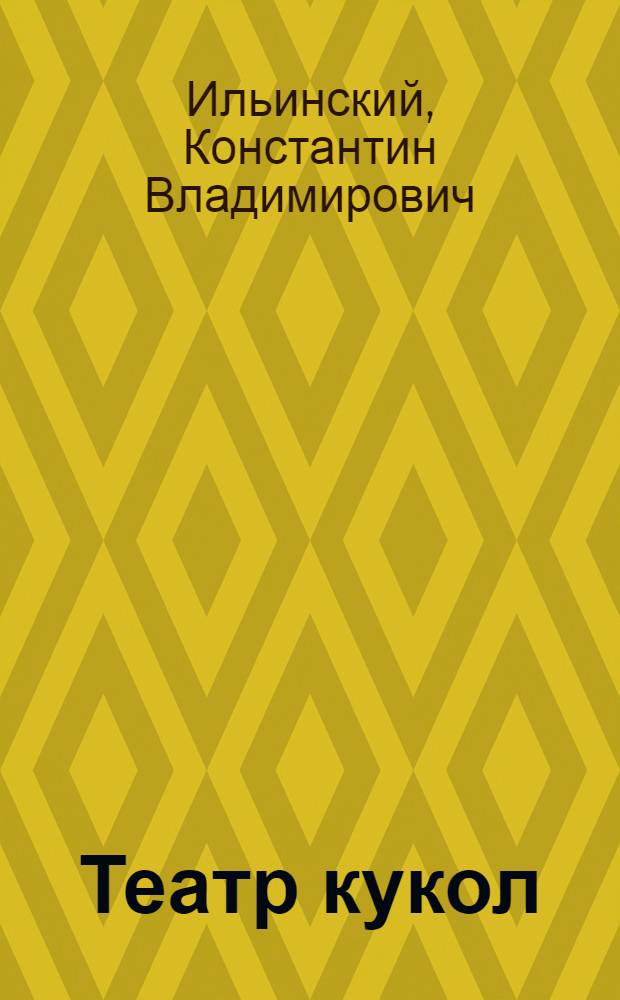 Ильинский, Константин Владимирович

Театр кукол